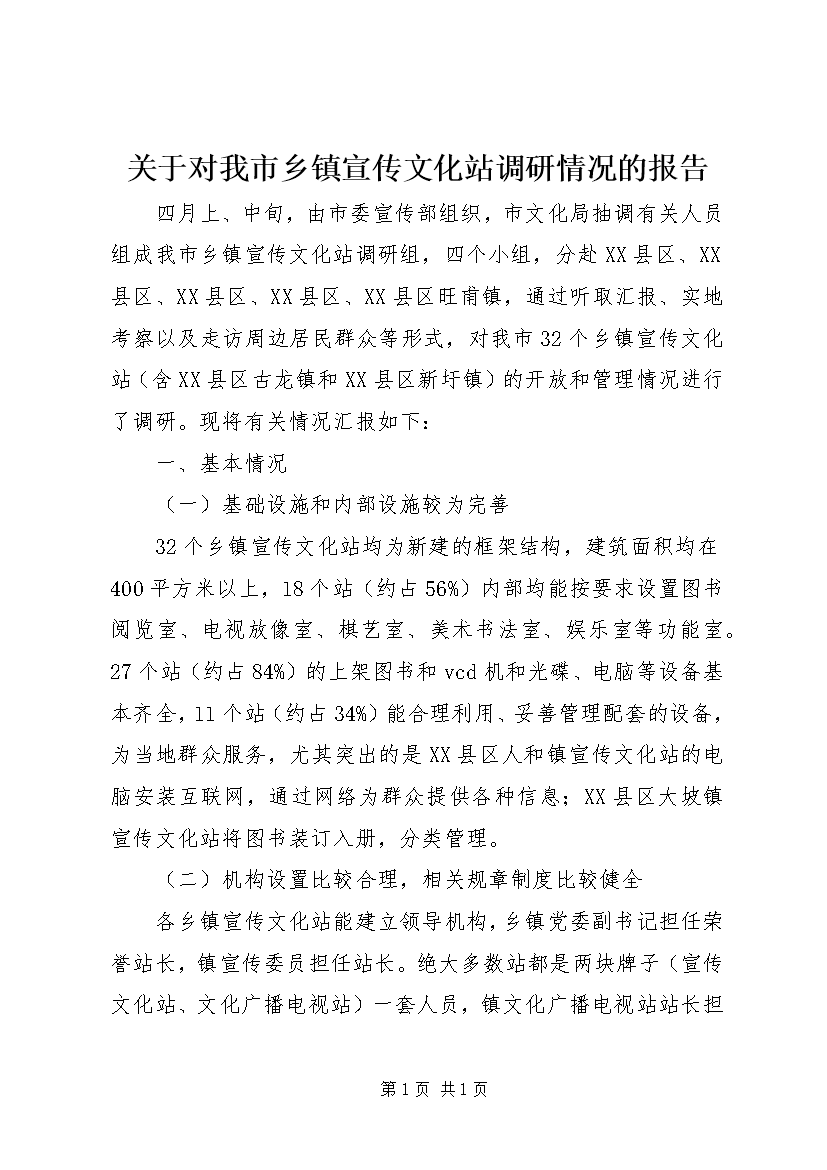 关于对我市乡镇宣传文化站调研情况的报告

四月上、中旬，由市委宣传部组织，市文化局抽调有关人员组成我市乡镇宣传文化站调研组，四个小组，分赴XX县区、XX县区、XX县区、XX县区、XX县区旺甫镇，通过听取汇报、实地考察以及走访周边居民群众等形式，对我市32个乡镇宣传文化站（含XX县区古龙镇和XX县区新圩镇）的开放和管理情况进行了调研。现将有关情况汇报如下：

一、基本情况

（一）基础设施和内部设施较为完善

32个乡镇宣传文化站均为新建的框架结构，建筑面积均在400平方米以上，18个站（约占56%）内部均能按要求设置图书阅览室、电视放像室、棋艺室、美术书法室、娱乐室等功能室。27个站（约占84%）的上架图书和vcd机和光碟、电脑等设备基本齐全，11个站（约占34%）能合理利用、妥善管理配套的设备，为当地群众服务，尤其突出的是XX县区人和镇宣传文化站的电脑安装互联网，通过网络为群众提供各种信息；XX县区大坡镇宣传文化站将图书装订入册，分类管理。

（二）机构设置比较合理，相关规章制度比较健全

各乡镇宣传文化站能建立领导机构，乡镇党委副书记担任荣誉站长，镇宣传委员担任站长。绝大多数站都是两块牌子（宣传文化站、文化广播电视站）一套人员，镇文化广播电视站站长担

第1页 共1页